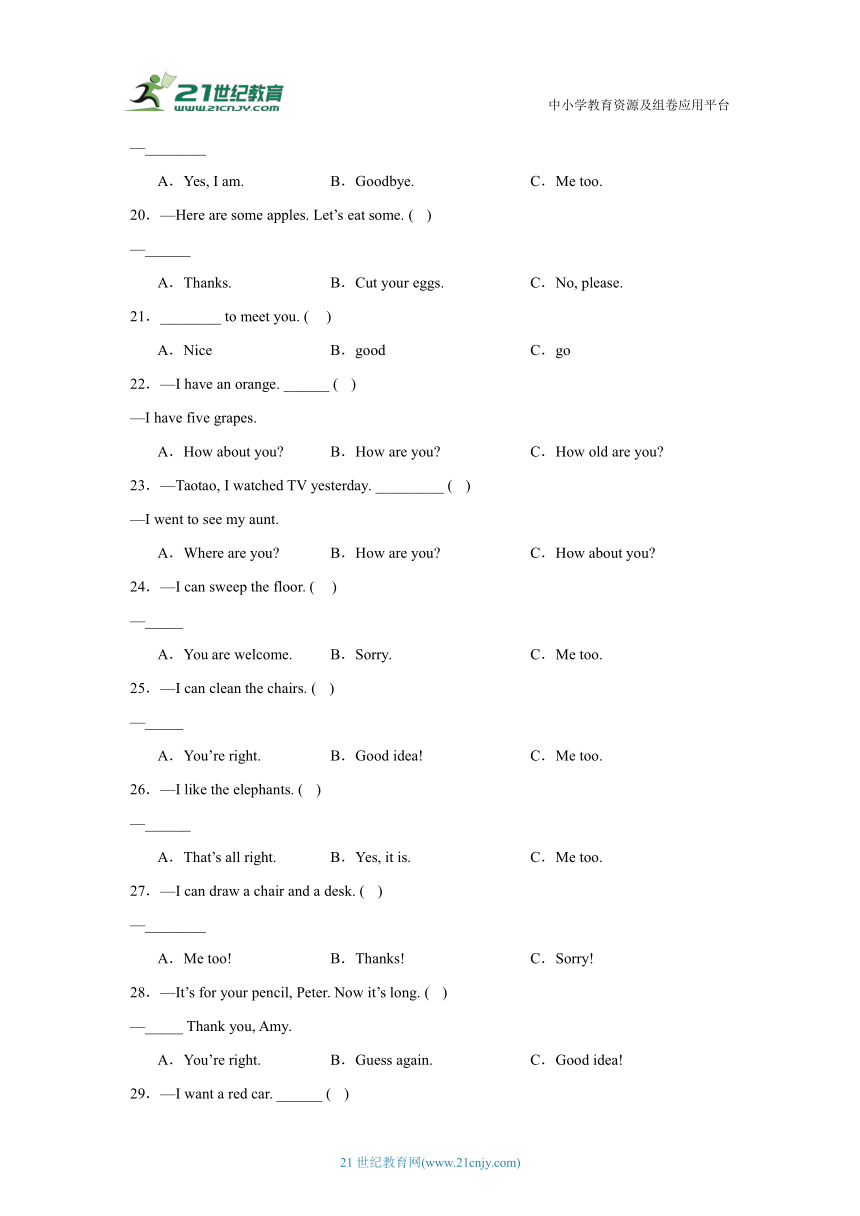 21世纪教育
www.21cnjy.com

中小学教育资源及组卷应用平台

—________

A．Yes, I am.　　B．Goodbye.　　C．Me too.

20．—Here are some apples. Let's eat some. (　)

—______

A．Thanks.　　B．Cut your eggs.　　C．No, please.

21．________ to meet you. (　)

A．Nice　　B．good　　C．go

22．—I have an orange. ______ (　)

—I have five grapes.

A．How about you?　　B．How are you?　　C．How old are you?

23．—Taotao, I watched TV yesterday. _________ (　)

—I went to see my aunt.

A．Where are you?　　B．How are you?　　C．How about you?

24．—I can sweep the floor. (　)

—_____

A．You are welcome.　　B．Sorry.　　C．Me too.

25．—I can clean the chairs. (　)

—_____

A．You're right.　　B．Good idea!　　C．Me too.

26．—I like the elephants. (　)

—______

A．That's all right.　　B．Yes, it is.　　C．Me too.

27．—I can draw a chair and a desk. (　)

—________

A．Me too!　　B．Thanks!　　C．Sorry!

28．—It's for your pencil, Peter. Now it's long. (　)

—_____ Thank you, Amy.

A．You're right.　　B．Guess again.　　C．Good idea!

29．—I want a red car. ______ (　)

21 世纪教育网(www.21cnjy.com)